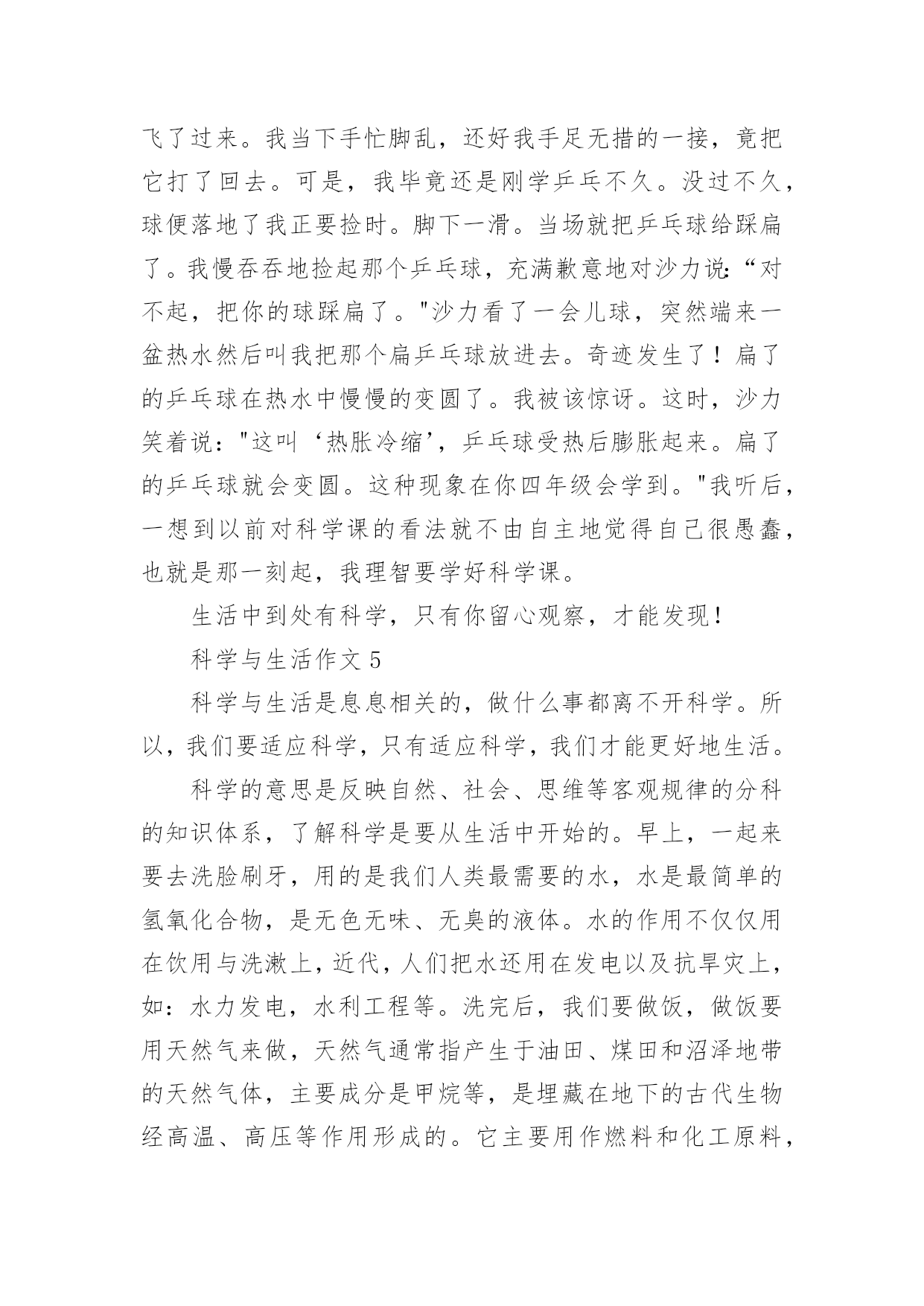 飞了过来。我当下手忙脚乱，还好我手足无措的一接，竟把它打了回去。可是，我毕竟还是刚学乒乓不久。没过不久，球便落地了我正要捡时。脚下一滑。当场就把乒乓球给踩扁了。我慢吞吞地捡起那个乒乓球，充满歉意地对沙力说:“对不起，把你的球踩扁了。"沙力看了一会儿球，突然端来一盆热水然后叫我把那个扁乒乓球放进去。奇迹发生了！扁了的乒乓球在热水中慢慢的变圆了。我被该惊讶。这时，沙力笑着说："这叫‘热胀冷缩’，乒乓球受热后膨胀起来。扁了的乒乓球就会变圆。这种现象在你四年级会学到。"我听后，一想到以前对科学课的看法就不由自主地觉得自己很愚蠢，也就是那一刻起，我理智要学好科学课。

生活中到处有科学，只有你留心观察，才能发现！

科学与生活作文 5

科学与生活是息息相关的，做什么事都离不开科学。所以，我们要适应科学，只有适应科学，我们才能更好地生活。

科学的意思是反映自然、社会、思维等客观规律的分科的知识体系，了解科学是要从生活中开始的。早上，一起来要去洗脸刷牙，用的是我们人类最需要的水，水是最简单的氢氧化合物，是无色无味、无臭的液体。水的作用不仅仅用在饮用与洗漱上，近代，人们把水还用在发电以及抗旱灾上，如：水力发电，水利工程等。洗完后，我们要做饭，做饭要用天然气来做，天然气通常指产生于油田、煤田和沼泽地带的天然气体，主要成分是甲烷等，是埋藏在地下的古代生物经高温、高压等作用形成的。它主要用作燃料和化工原料，